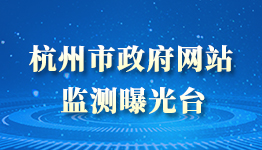 杭州市政府网站
监测曝光台